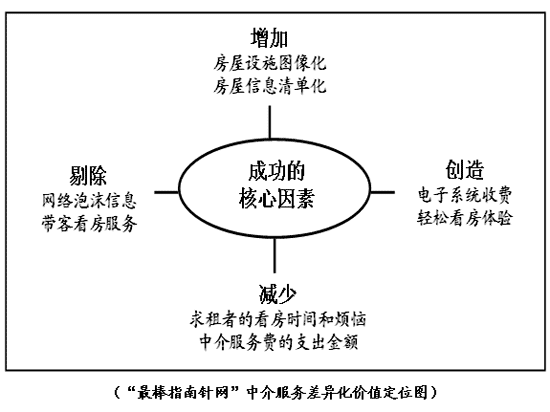 增加
房屋设施图像化
房屋信息清单化

剔除
网络泡沫信息
带客看房服务

成功的
核心因素

创造
电子系统收费
轻松看房体验

减少
求租者的看房时间和烦恼
中介服务费的支出金额

（“最棒指南针网”中介服务差异化价值定位图）